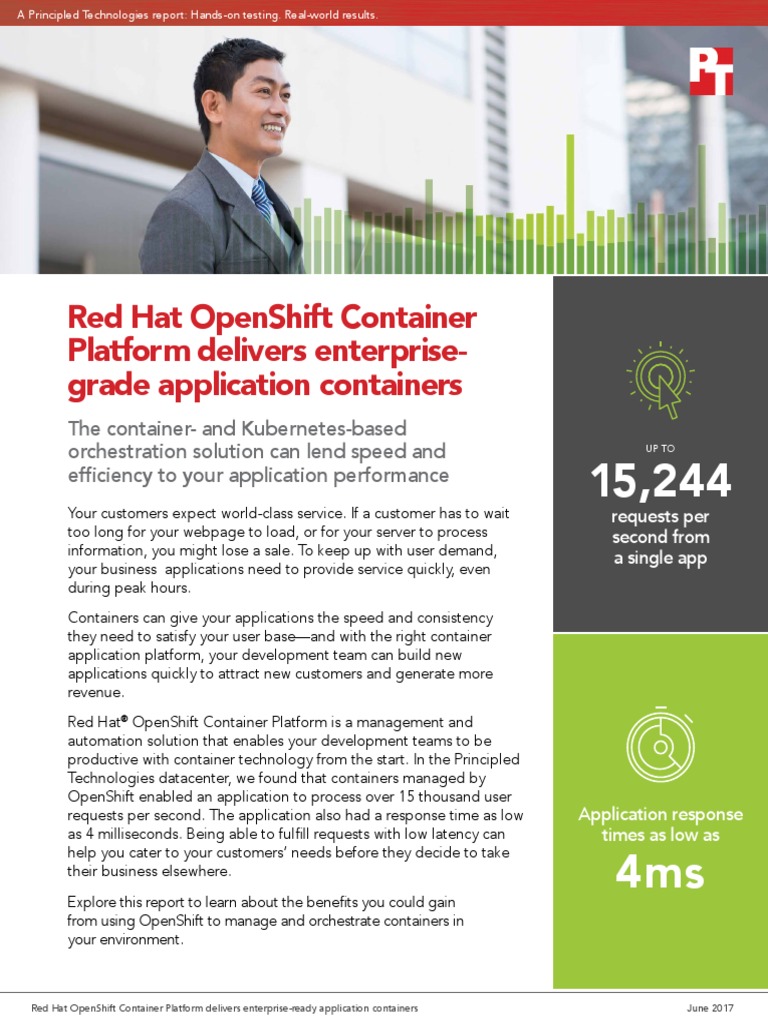 A Principled Technologies report: Hands-on testing. Real-world results.

PT

Red Hat OpenShift Container Platform delivers enterprise-grade application containers

The container- and Kubernetes-based orchestration solution can lend speed and efficiency to your application performance

Your customers expect world-class service. If a customer has to wait too long for your webpage to load, or for your server to process information, you might lose a sale. To keep up with user demand, your business applications need to provide service quickly, even during peak hours.

Containers can give your applications the speed and consistency they need to satisfy your user base—and with the right container application platform, your development team can build new applications quickly to attract new customers and generate more revenue.

Red Hat® OpenShift Container Platform is a management and automation solution that enables your development teams to be productive with container technology from the start. In the Principled Technologies datacenter, we found that containers managed by OpenShift enabled an application to process over 15 thousand user requests per second. The application also had a response time as low as 4 milliseconds. Being able to fulfill requests with low latency can help you cater to your customers' needs before they decide to take their business elsewhere.

Explore this report to learn about the benefits you could gain from using OpenShift to manage and orchestrate containers in your environment.

UP TO
15,244
requests per second from a single app

Application response times as low as
4ms

Red Hat OpenShift Container Platform delivers enterprise-ready application containers

June 2017